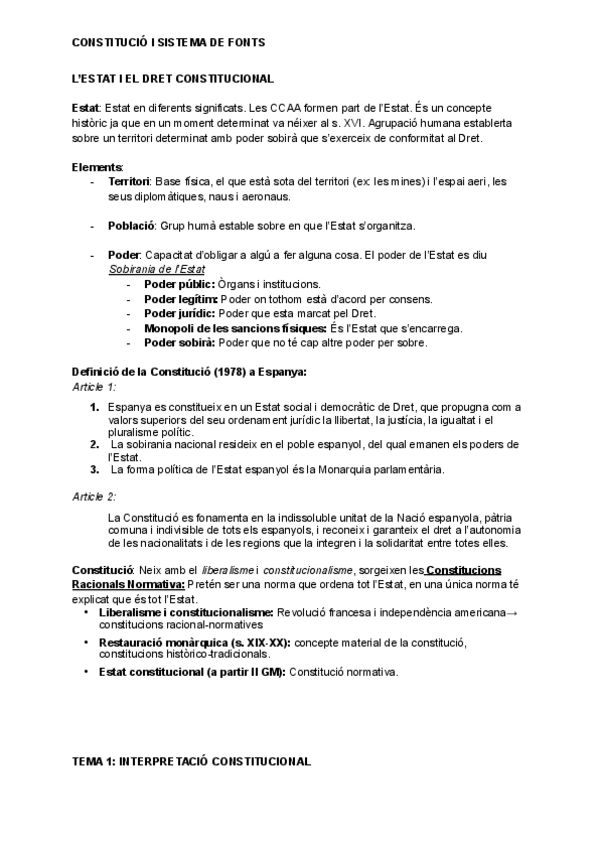 CONSTITUCIÓ I SISTEMA DE FONTS

L'ESTAT I EL DRET CONSTITUCIONAL

Estat: Estat en diferents significats. Les CCAA formen part de l'Estat. És un concepte històric ja que en un moment determinat va néixer al s. XVI. Agrupació humana establerta sobre un territori determinat amb poder sobirà que s'exerceix de conformitat al Dret.

Elements:
- Territori: Base física, el que està sota del territori (ex: les mines) i l'espai aeri, les seus diplomàtiques, naus i aeronaus.

- Població: Grup humà estable sobre en que l'Estat s'organitza.

- Poder: Capacitat d'obligar a algú a fer alguna cosa. El poder de l'Estat es diu Sobirania de l'Estat
  - Poder públic: Òrgans i institucions.
  - Poder legítim: Poder on tothom està d'acord per consens.
  - Poder jurídic: Poder que esta marcat pel Dret.
  - Monopoli de les sancions físiques: És l'Estat que s'encarrega.
  - Poder sobirà: Poder que no té cap altre poder per sobre.

Definició de la Constitució (1978) a Espanya:
Article 1:

1. Espanya es constitueix en un Estat social i democràtic de Dret, que propugna com a valors superiors del seu ordenament jurídic la llibertat, la justícia, la igualtat i el pluralisme polític.
2. La sobirania nacional resideix en el poble espanyol, del qual emanen els poders de l'Estat.
3. La forma política de l'Estat espanyol és la Monarquia parlamentària.

Article 2:

La Constitució es fonamenta en la indissoluble unitat de la Nació espanyola, pàtria comuna i indivisible de tots els espanyols, i reconeix i garanteix el dret a l'autonomia de les nacionalitats i de les regions que la integren i la solidaritat entre totes elles.

Constitució: Neix amb el liberalisme i constitucionalisme, sorgeixen les Constitucions Racionals Normativa: Pretén ser una norma que ordena tot l'Estat, en una única norma té explicat que és tot l'Estat.
• Liberalisme i constitucionalisme: Revolució francesa i independència americana→ constitucions racional-normatives
• Restauració monàrquica (s. XIX-XX): concepte material de la constitució, constitucions històrico-tradicionals.
• Estat constitucional (a partir II GM): Constitució normativa.

TEMA 1: INTERPRETACIÓ CONSTITUCIONAL